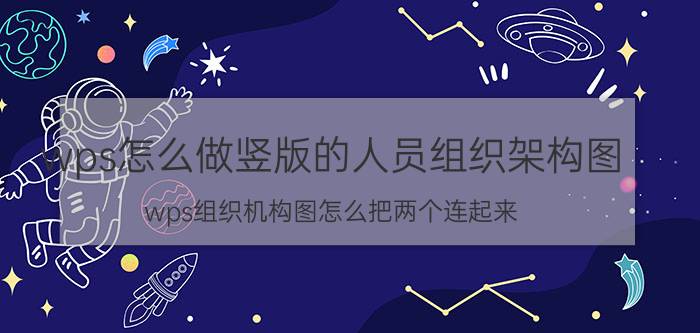 wps怎么做竖版的人员组织架构图

wps组织机构图怎么把两个连起来